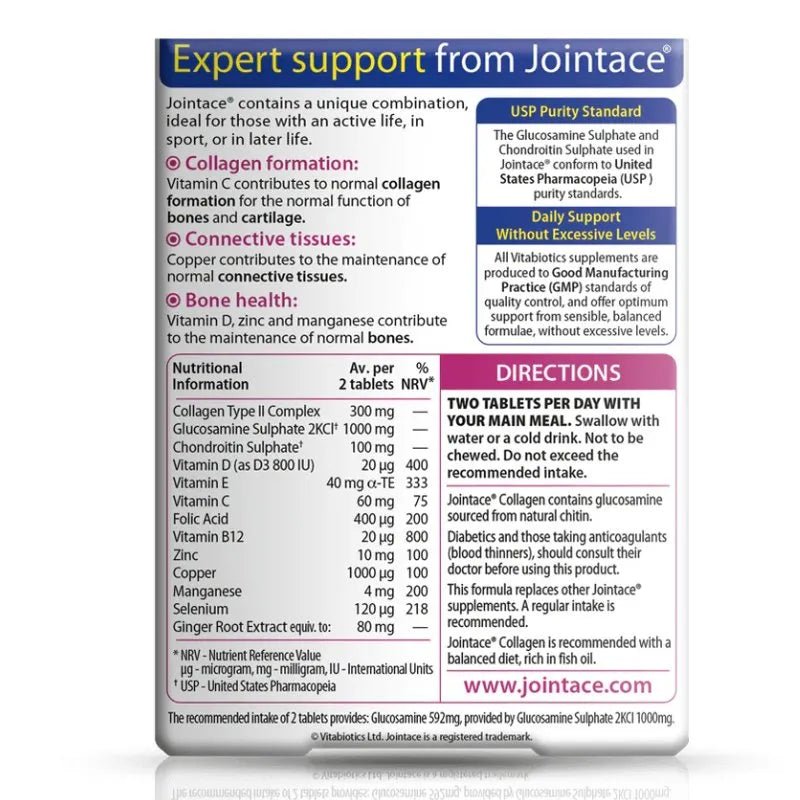 Expert support from Jointace®

Jointace® contains a unique combination, ideal for those with an active life, in sport, or in later life.

Collagen formation:
Vitamin C contributes to normal collagen formation for the normal function of bones and cartilage.

Connective tissues:
Copper contributes to the maintenance of normal connective tissues.

Bone health:
Vitamin D, zinc and manganese contribute to the maintenance of normal bones.

USP Purity Standard
The Glucosamine Sulphate and Chondroitin Sulphate used in Jointace® conform to United States Pharmacopeia (USP) purity standards.

Daily Support Without Excessive Levels
All Vitabiotics supplements are produced to Good Manufacturing Practice (GMP) standards of quality control, and offer optimum support from sensible, balanced formulae, without excessive levels.

| Nutritional Information | Av. per 2 tablets | % NRV* |
|---|---|---|
| Collagen Type II Complex | 300 mg | — |
| Glucosamine Sulphate 2KCl† | 1000 mg | — |
| Chondroitin Sulphate† | 100 mg | — |
| Vitamin D (as D3 800 IU) | 20 µg | 400 |
| Vitamin E | 40 mg α-TE | 333 |
| Vitamin C | 60 mg | 75 |
| Folic Acid | 400 µg | 200 |
| Vitamin B12 | 20 µg | 800 |
| Zinc | 10 mg | 100 |
| Copper | 1000 µg | 100 |
| Manganese | 4 mg | 200 |
| Selenium | 120 µg | 218 |
| Ginger Root Extract equiv. to: | 80 mg | — |

* NRV - Nutrient Reference Value
µg - microgram, mg - milligram, IU - International Units
† USP - United States Pharmacopeia

DIRECTIONS
TWO TABLETS PER DAY WITH YOUR MAIN MEAL. Swallow with water or a cold drink. Not to be chewed. Do not exceed the recommended intake.

Jointace® Collagen contains glucosamine sourced from natural chitin.

Diabetics and those taking anticoagulants (blood thinners), should consult their doctor before using this product.

This formula replaces other Jointace® supplements. A regular intake is recommended.

Jointace® Collagen is recommended with a balanced diet, rich in fish oil.

www.jointace.com

The recommended intake of 2 tablets provides: Glucosamine 592mg, provided by Glucosamine Sulphate 2KCl 1000mg.
© Vitabiotics Ltd. Jointace is a registered trademark.